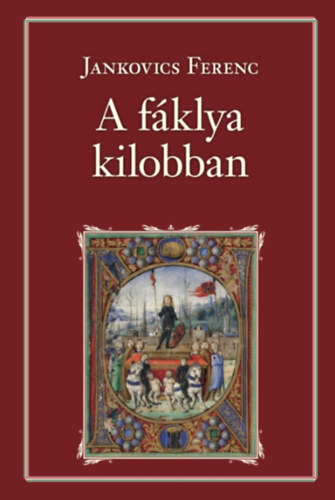 Jankovics Ferenc

A fáklya kilobban